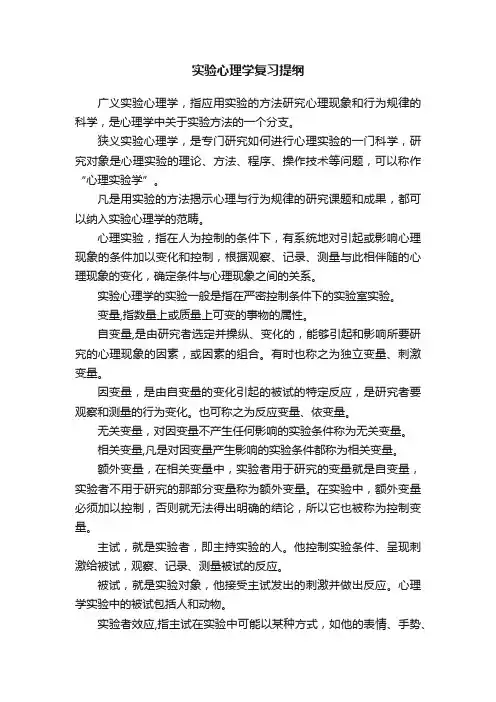 实验心理学复习提纲

广义实验心理学，指应用实验的方法研究心理现象和行为规律的科学，是心理学中关于实验方法的一个分支。

狭义实验心理学，是专门研究如何进行心理实验的一门科学，研究对象是心理实验的理论、方法、程序、操作技术等问题，可以称作“心理实验学”。

凡是用实验的方法揭示心理与行为规律的研究课题和成果，都可以纳入实验心理学的范畴。

心理实验，指在人为控制的条件下，有系统地对引起或影响心理现象的条件加以变化和控制，根据观察、记录、测量与此相伴随的心理现象的变化，确定条件与心理现象之间的关系。

实验心理学的实验一般是指在严密控制条件下的实验室实验。

变量,指数量上或质量上可变的事物的属性。

自变量,是由研究者选定并操纵、变化的，能够引起和影响所要研究的心理现象的因素，或因素的组合。有时也称之为独立变量、刺激变量。

因变量，是由自变量的变化引起的被试的特定反应，是研究者要观察和测量的行为变化。也可称之为反应变量、依变量。

无关变量，对因变量不产生任何影响的实验条件称为无关变量。

相关变量,凡是对因变量产生影响的实验条件都称为相关变量。

额外变量，在相关变量中，实验者用于研究的变量就是自变量，实验者不用于研究的那部分变量称为额外变量。在实验中，额外变量必须加以控制，否则就无法得出明确的结论，所以它也被称为控制变量。

主试，就是实验者，即主持实验的人。他控制实验条件、呈现刺激给被试，观察、记录、测量被试的反应。

被试，就是实验对象，他接受主试发出的刺激并做出反应。心理学实验中的被试包括人和动物。

实验者效应,指主试在实验中可能以某种方式，如他的表情、手势、